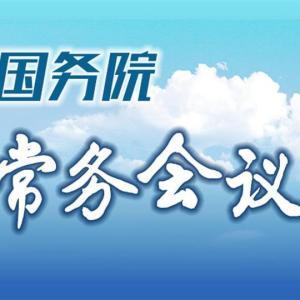 国务院
常务会议